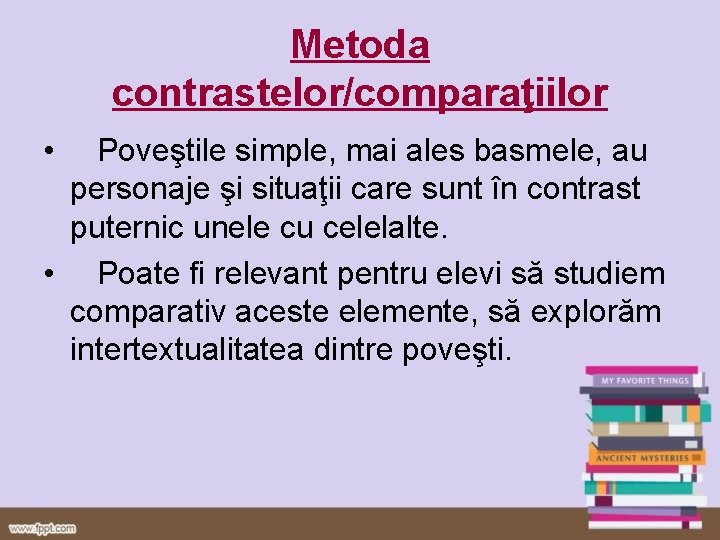 Metoda contrastelor/comparaţiilor

• Poveştile simple, mai ales basmele, au personaje şi situaţii care sunt în contrast puternic unele cu celelalte.

• Poate fi relevant pentru elevi să studiem comparativ aceste elemente, să explorăm intertextualitatea dintre poveşti.

MY FAVORITE THINGS

ANCIENT MYSTERIES

www.fppt.com